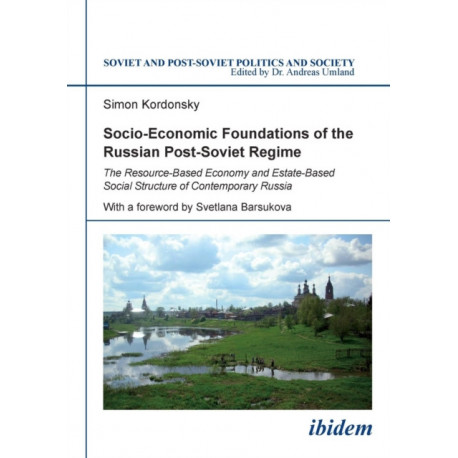 SOVIET AND POST-SOVIET POLITICS AND SOCIETY
Edited by Dr. Andreas Umland

Simon Kordonsky

Socio-Economic Foundations of the Russian Post-Soviet Regime

The Resource-Based Economy and Estate-Based Social Structure of Contemporary Russia

With a foreword by Svetlana Barsukova

ibidem